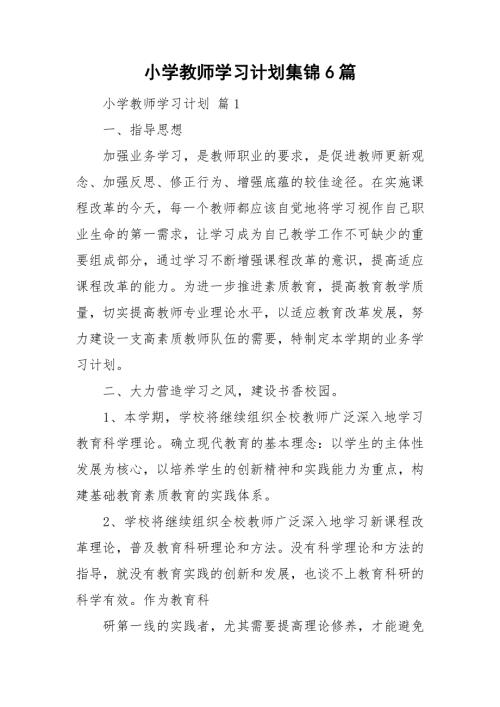 小学教师学习计划集锦6篇

小学教师学习计划 篇1

一、指导思想

加强业务学习，是教师职业的要求，是促进教师更新观念、加强反思、修正行为、增强底蕴的较佳途径。在实施课程改革的今天，每一个教师都应该自觉地将学习视作自己职业生命的第一需求，让学习成为自己教学工作不可缺少的重要组成部分，通过学习不断增强课程改革的意识，提高适应课程改革的能力。为进一步推进素质教育，提高教育教学质量，切实提高教师专业理论水平，以适应教育改革发展，努力建设一支高素质教师队伍的需要，特制定本学期的业务学习计划。

二、大力营造学习之风，建设书香校园。

1、本学期，学校将继续组织全校教师广泛深入地学习教育科学理论。确立现代教育的基本理念：以学生的主体性发展为核心，以培养学生的创新精神和实践能力为重点，构建基础教育素质教育的实践体系。

2、学校将继续组织全校教师广泛深入地学习新课程改革理论，普及教育科研理论和方法。没有科学理论和方法的指导，就没有教育实践的创新和发展，也谈不上教育科研的科学有效。作为教育科

研第一线的实践者，尤其需要提高理论修养，才能避免